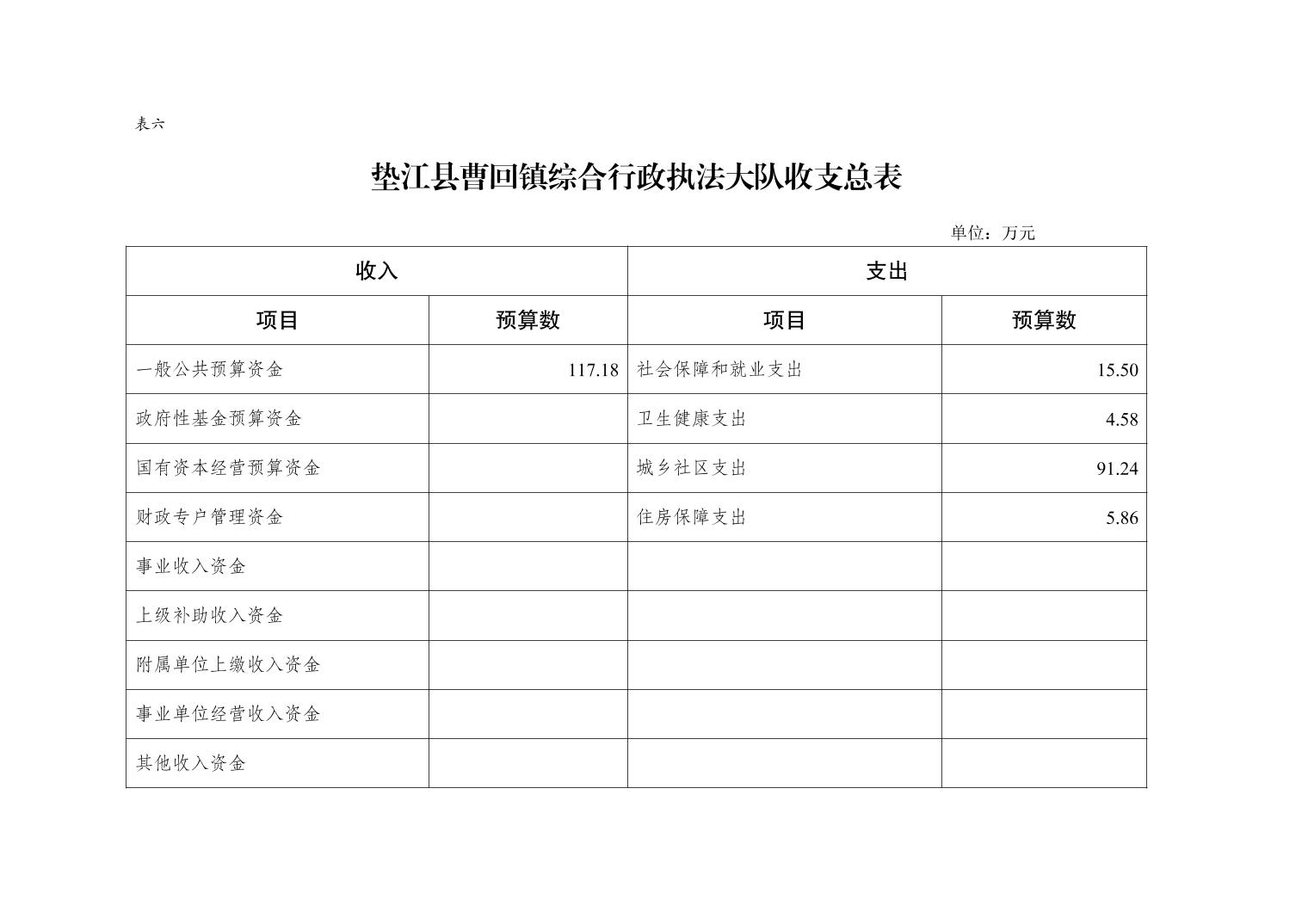 表六

垫江县曹回镇综合行政执法大队收支总表

单位：万元

| 收入 | | 支出 | |
|---|---|---|---|
| 项目 | 预算数 | 项目 | 预算数 |
| 一般公共预算资金 | 117.18 | 社会保障和就业支出 | 15.50 |
| 政府性基金预算资金 | | 卫生健康支出 | 4.58 |
| 国有资本经营预算资金 | | 城乡社区支出 | 91.24 |
| 财政专户管理资金 | | 住房保障支出 | 5.86 |
| 事业收入资金 | | | |
| 上级补助收入资金 | | | |
| 附属单位上缴收入资金 | | | |
| 事业单位经营收入资金 | | | |
| 其他收入资金 | | | |